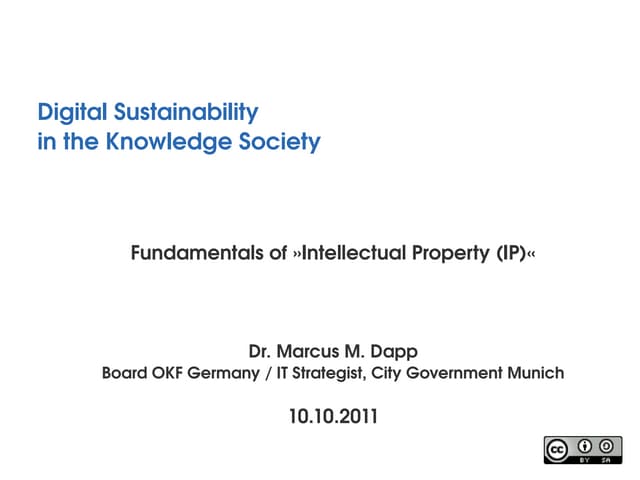 Digital Sustainability
in the Knowledge Society

Fundamentals of »Intellectual Property (IP)«

Dr. Marcus M. Dapp
Board OKF Germany / IT Strategist, City Government Munich

10.10.2011

cc BY SA